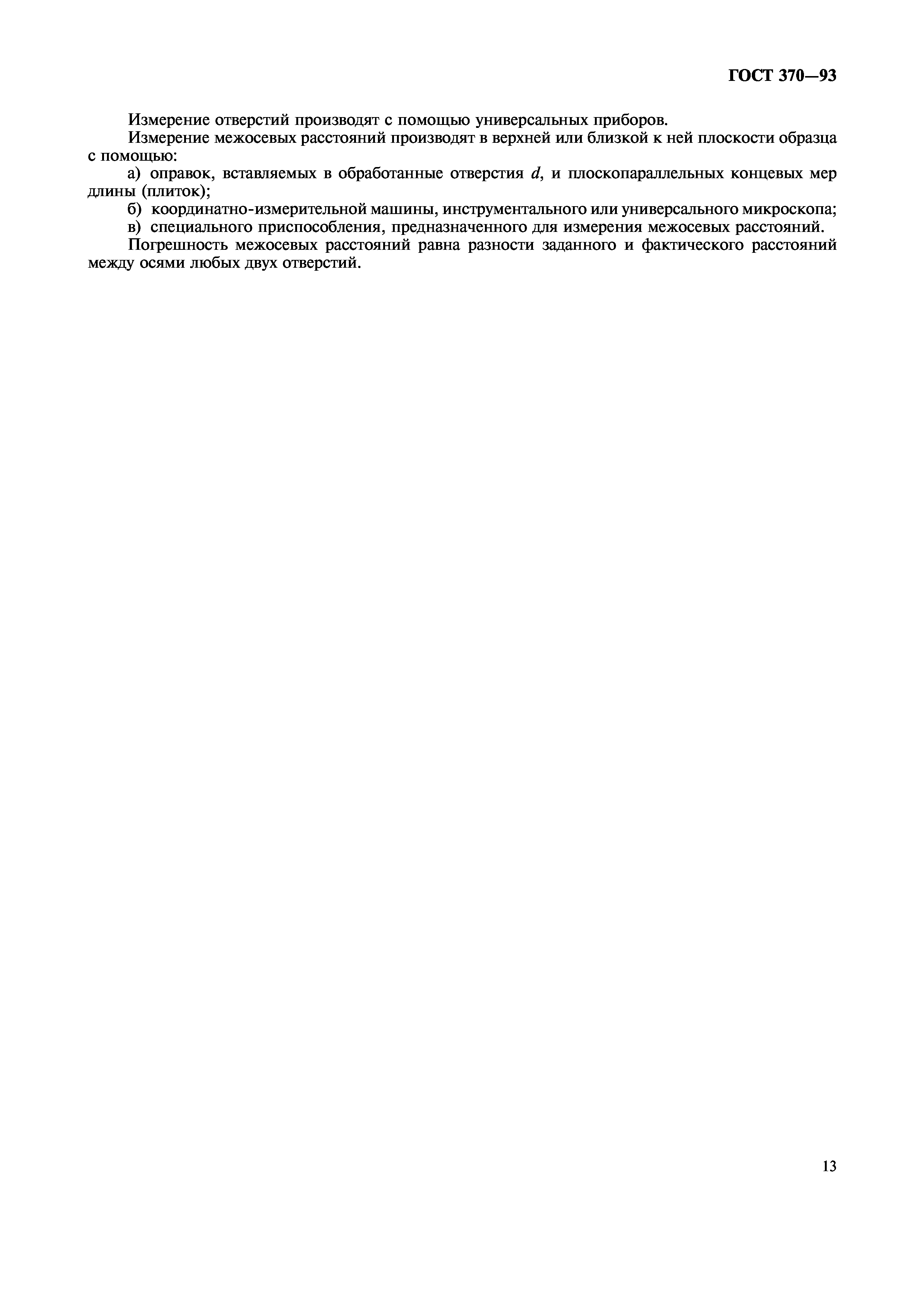 ГОСТ 370—93

Измерение отверстий производят с помощью универсальных приборов.

Измерение межосевых расстояний производят в верхней или близкой к ней плоскости образца с помощью:

а) оправок, вставляемых в обработанные отверстия $d$, и плоскопараллельных концевых мер длины (плиток);

б) координатно-измерительной машины, инструментального или универсального микроскопа;

в) специального приспособления, предназначенного для измерения межосевых расстояний.

Погрешность межосевых расстояний равна разности заданного и фактического расстояний между осями любых двух отверстий.

13